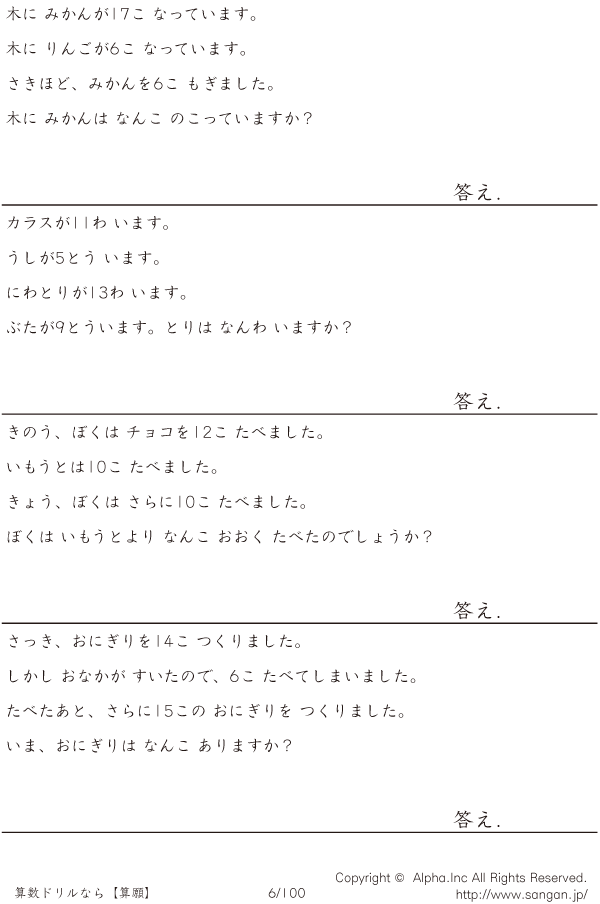 木に みかんが17こ なっています。

木に りんごが6こ なっています。

さきほど、みかんを6こ もぎました。

木に みかんは なんこ のこっていますか?

答え.

カラスが11わ います。

うしが5とう います。

にわとりが13わ います。

ぶたが9とういます。とりは なんわ いますか?

答え.

きのう、ぼくは チョコを12こ たべました。

いもうとは10こ たべました。

きょう、ぼくは さらに10こ たべました。

ぼくは いもうとより なんこ おおく たべたのでしょうか?

答え.

さっき、おにぎりを14こ つくりました。

しかし おなかが すいたので、6こ たべてしまいました。

たべたあと、さらに15この おにぎりを つくりました。

いま、おにぎりは なんこ ありますか?

答え.

算数ドリルなら【算願】

6/100

Copyright © Alpha.Inc All Rights Reserved.
http://www.sangan.jp/